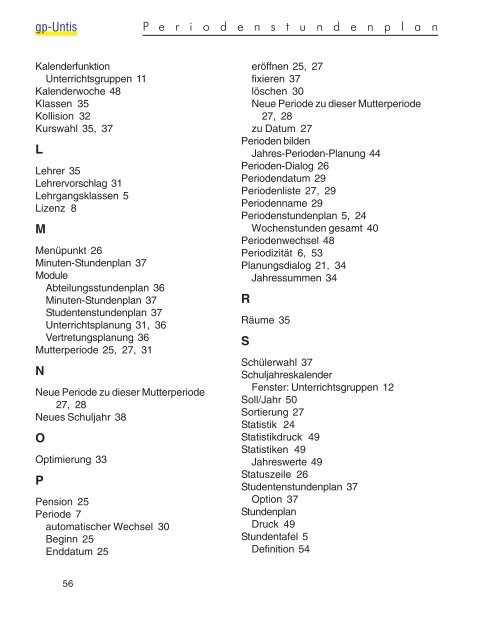 gp-Untis
Periodenstundenplan

Kalenderfunktion
Unterrichtsgruppen 11
Kalenderwoche 48
Klassen 35
Kollision 32
Kurswahl 35, 37

L

Lehrer 35
Lehrervorschlag 31
Lehrgangsklassen 5
Lizenz 8

M

Menüpunkt 26
Minuten-Stundenplan 37
Module
Abteilungsstundenplan 36
Minuten-Stundenplan 37
Studentenstundenplan 37
Unterrichtsplanung 31, 36
Vertretungsplanung 36
Mutterperiode 25, 27, 31

N

Neue Periode zu dieser Mutterperiode
27, 28
Neues Schuljahr 38

O

Optimierung 33

P

Pension 25
Periode 7
automatischer Wechsel 30
Beginn 25
Enddatum 25
eröffnen 25, 27
fixieren 37
löschen 30
Neue Periode zu dieser Mutterperiode
27, 28
zu Datum 27
Perioden bilden
Jahres-Perioden-Planung 44
Perioden-Dialog 26
Periodendatum 29
Periodenliste 27, 29
Periodenname 29
Periodenstundenplan 5, 24
Wochenstunden gesamt 40
Periodenwechsel 48
Periodizität 6, 53
Planungsdialog 21, 34
Jahressummen 34

R

Räume 35

S

Schülerwahl 37
Schuljahreskalender
Fenster: Unterrichtsgruppen 12
Soll/Jahr 50
Sortierung 27
Statistik 24
Statistikdruck 49
Statistiken 49
Jahreswerte 49
Statuszeile 26
Studentenstundenplan 37
Option 37
Stundenplan
Druck 49
Stundentafel 5
Definition 54

56